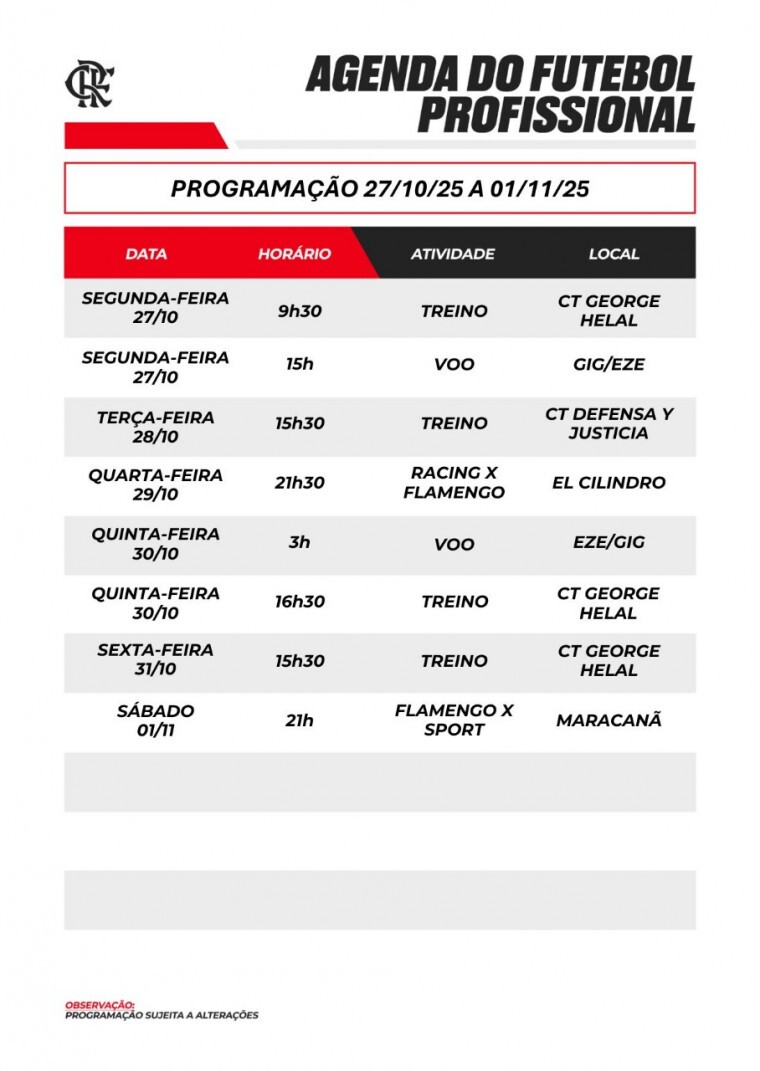 CRF

AGENDA DO FUTEBOL PROFISSIONAL

PROGRAMAÇÃO 27/10/25 A 01/11/25

| DATA | HORÁRIO | ATIVIDADE | LOCAL |
|---|---|---|---|
| SEGUNDA-FEIRA 27/10 | 9h30 | TREINO | CT GEORGE HELAL |
| SEGUNDA-FEIRA 27/10 | 15h | VOO | GIG/EZE |
| TERÇA-FEIRA 28/10 | 15h30 | TREINO | CT DEFENSA Y JUSTICIA |
| QUARTA-FEIRA 29/10 | 21h30 | RACING X FLAMENGO | EL CILINDRO |
| QUINTA-FEIRA 30/10 | 3h | VOO | EZE/GIG |
| QUINTA-FEIRA 30/10 | 16h30 | TREINO | CT GEORGE HELAL |
| SEXTA-FEIRA 31/10 | 15h30 | TREINO | CT GEORGE HELAL |
| SÁBADO 01/11 | 21h | FLAMENGO X SPORT | MARACANÃ |

OBSERVAÇÃO:
PROGRAMAÇÃO SUJEITA A ALTERAÇÕES